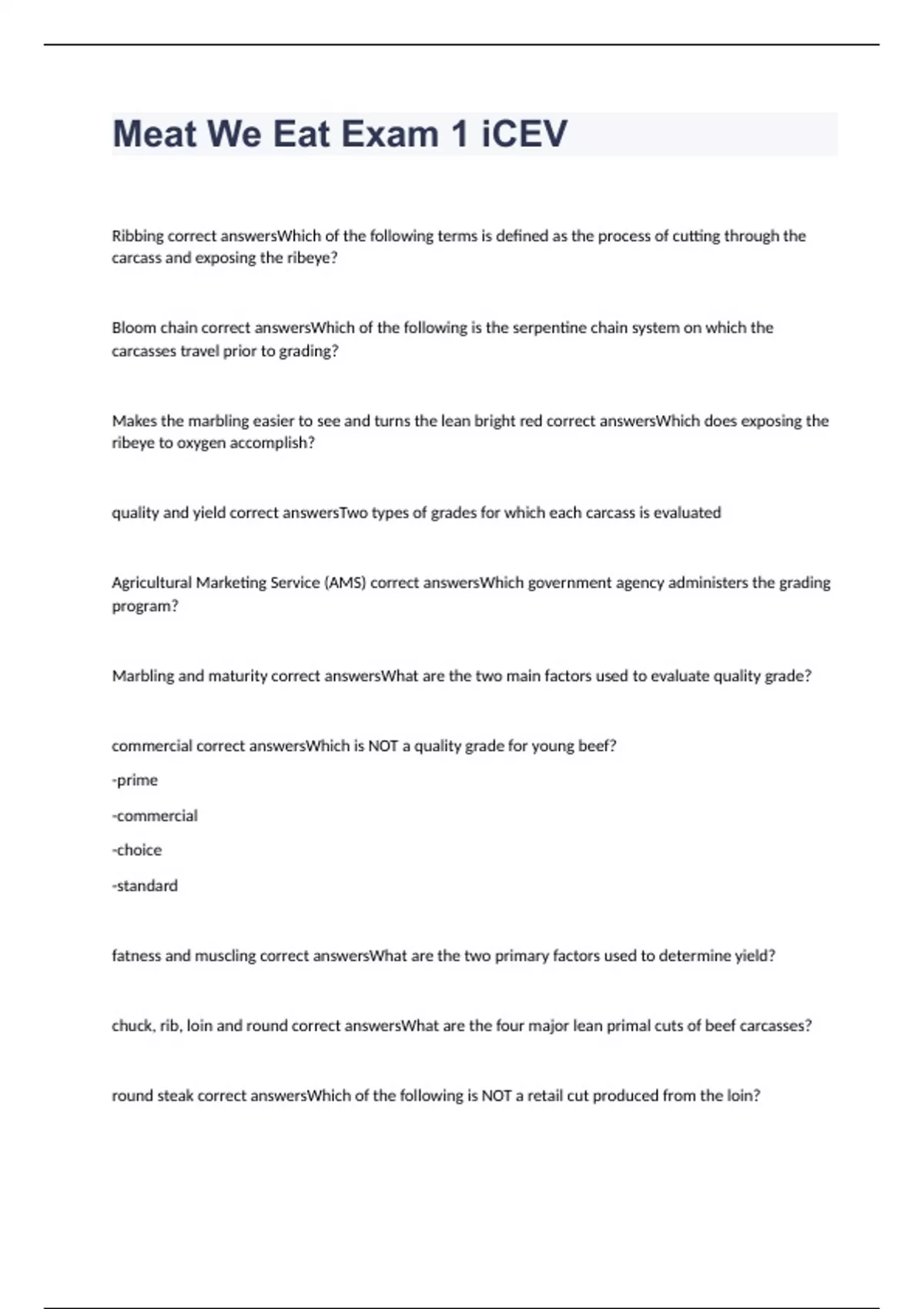 Meat We Eat Exam 1 iCEV

Ribbing correct answersWhich of the following terms is defined as the process of cutting through the carcass and exposing the ribeye?

Bloom chain correct answersWhich of the following is the serpentine chain system on which the carcasses travel prior to grading?

Makes the marbling easier to see and turns the lean bright red correct answersWhich does exposing the ribeye to oxygen accomplish?

quality and yield correct answersTwo types of grades for which each carcass is evaluated

Agricultural Marketing Service (AMS) correct answersWhich government agency administers the grading program?

Marbling and maturity correct answersWhat are the two main factors used to evaluate quality grade?

commercial correct answersWhich is NOT a quality grade for young beef?

-prime

-commercial

-choice

-standard

fatness and muscling correct answersWhat are the two primary factors used to determine yield?

chuck, rib, loin and round correct answersWhat are the four major lean primal cuts of beef carcasses?

round steak correct answersWhich of the following is NOT a retail cut produced from the loin?